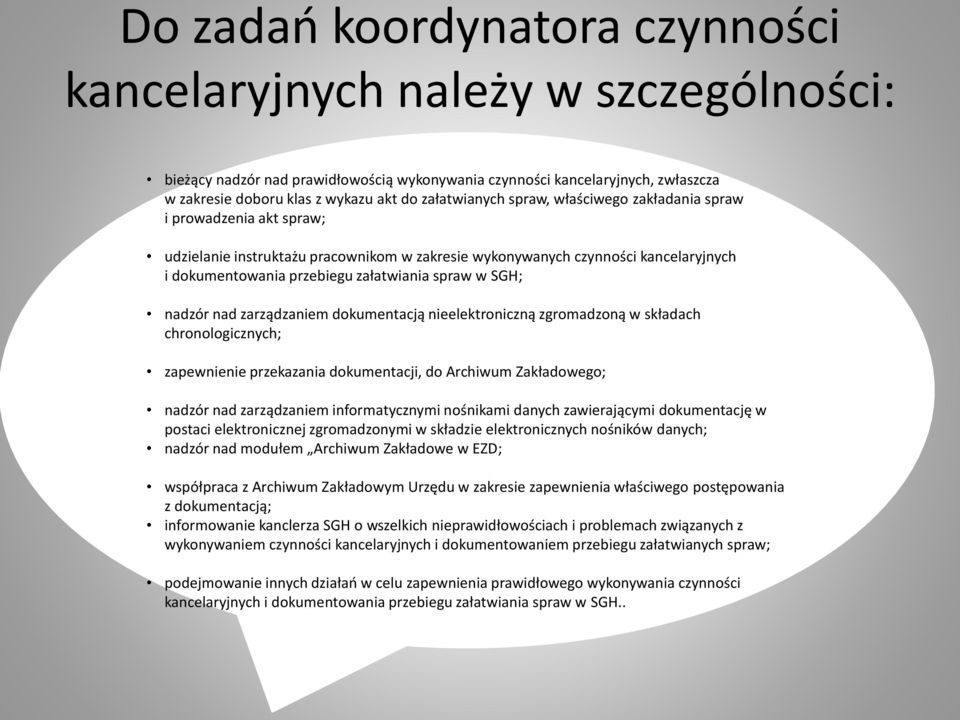 Do zadań koordynatora czynności kancelaryjnych należy w szczególności:

• bieżący nadzór nad prawidłowością wykonywania czynności kancelaryjnych, zwłaszcza w zakresie doboru klas z wykazu akt do załatwianych spraw, właściwego zakładania spraw i prowadzenia akt spraw;

• udzielanie instruktażu pracownikom w zakresie wykonywanych czynności kancelaryjnych i dokumentowania przebiegu załatwiania spraw w SGH;

• nadzór nad zarządzaniem dokumentacją nieelektroniczną zgromadzoną w składach chronologicznych;

• zapewnienie przekazania dokumentacji, do Archiwum Zakładowego;

• nadzór nad zarządzaniem informatycznymi nośnikami danych zawierającymi dokumentację w postaci elektronicznej zgromadzonymi w składzie elektronicznych nośników danych;
• nadzór nad modułem „Archiwum Zakładowe w EZD;

• współpraca z Archiwum Zakładowym Urzędu w zakresie zapewnienia właściwego postępowania z dokumentacją;
• informowanie kanclerza SGH o wszelkich nieprawidłowościach i problemach związanych z wykonywaniem czynności kancelaryjnych i dokumentowaniem przebiegu załatwianych spraw;

• podejmowanie innych działań w celu zapewnienia prawidłowego wykonywania czynności kancelaryjnych i dokumentowania przebiegu załatwiania spraw w SGH..